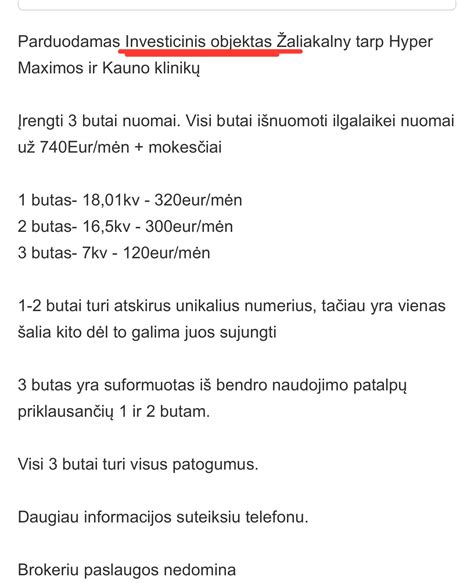 Parduodamas Investicinis objektas Žaliakalny tarp Hyper Maximos ir Kauno klinikų

Įrengti 3 butai nuomai. Visi butai išnuomoti ilgalaikei nuomai už 740Eur/mėn + mokesčiai

1 butas- 18,01kv - 320eur/mėn
2 butas- 16,5kv - 300eur/mėn
3 butas- 7kv - 120eur/mėn

1-2 butai turi atskirus unikalius numerius, tačiau yra vienas šalia kito dėl to galima juos sujungti

3 butas yra suformuotas iš bendro naudojimo patalpų priklausančių 1 ir 2 butam.

Visi 3 butai turi visus patogumus.

Daugiau informacijos suteiksiu telefonu.

Brokeriu paslaugos nedomina